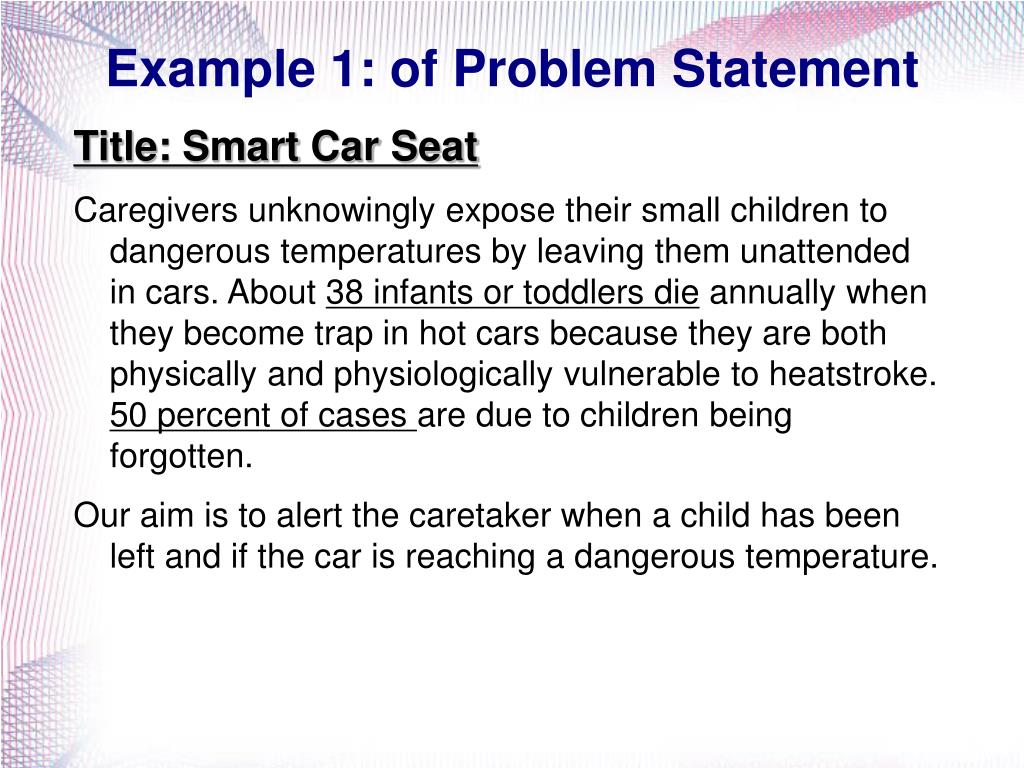 Example 1: of Problem Statement

Title: Smart Car Seat

Caregivers unknowingly expose their small children to dangerous temperatures by leaving them unattended in cars. About 38 infants or toddlers die annually when they become trap in hot cars because they are both physically and physiologically vulnerable to heatstroke. 50 percent of cases are due to children being forgotten.

Our aim is to alert the caretaker when a child has been left and if the car is reaching a dangerous temperature.